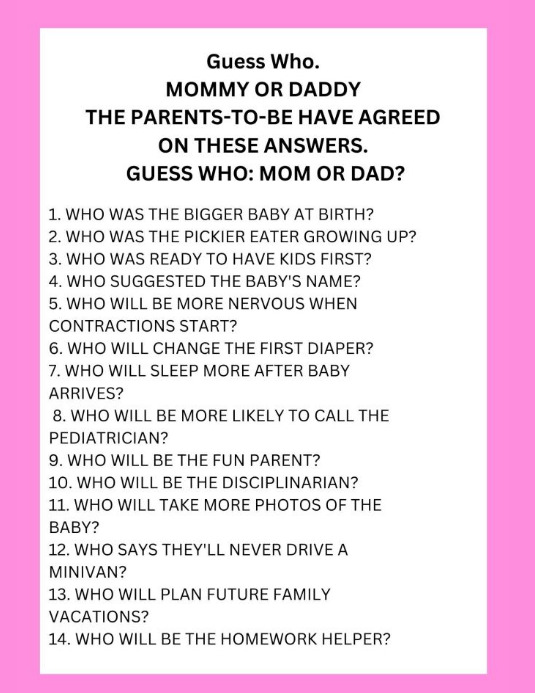 Guess Who.
MOMMY OR DADDY
THE PARENTS-TO-BE HAVE AGREED ON THESE ANSWERS.
GUESS WHO: MOM OR DAD?

1. WHO WAS THE BIGGER BABY AT BIRTH?
2. WHO WAS THE PICKIER EATER GROWING UP?
3. WHO WAS READY TO HAVE KIDS FIRST?
4. WHO SUGGESTED THE BABY'S NAME?
5. WHO WILL BE MORE NERVOUS WHEN CONTRACTIONS START?
6. WHO WILL CHANGE THE FIRST DIAPER?
7. WHO WILL SLEEP MORE AFTER BABY ARRIVES?
8. WHO WILL BE MORE LIKELY TO CALL THE PEDIATRICIAN?
9. WHO WILL BE THE FUN PARENT?
10. WHO WILL BE THE DISCIPLINARIAN?
11. WHO WILL TAKE MORE PHOTOS OF THE BABY?
12. WHO SAYS THEY'LL NEVER DRIVE A MINIVAN?
13. WHO WILL PLAN FUTURE FAMILY VACATIONS?
14. WHO WILL BE THE HOMEWORK HELPER?